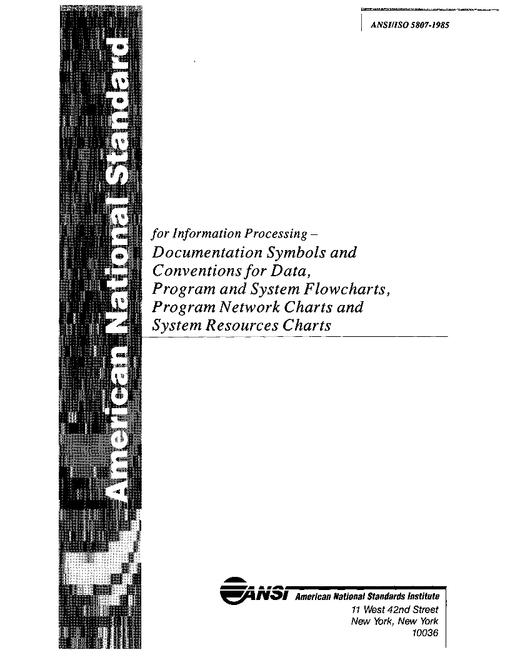 ANSI/ISO 5807-1985

American National Standard

for Information Processing –
Documentation Symbols and Conventions for Data, Program and System Flowcharts, Program Network Charts and System Resources Charts

ANSI American National Standards Institute
11 West 42nd Street
New York, New York
10036